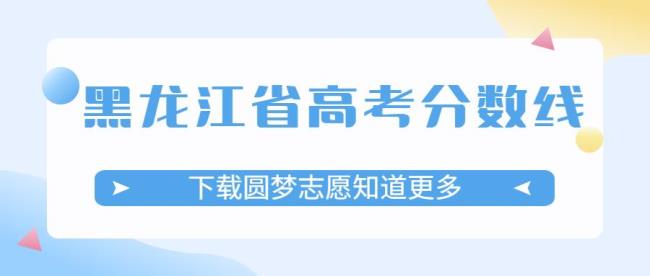 黑龙江省高考分数线

下载圆梦志愿知道更多